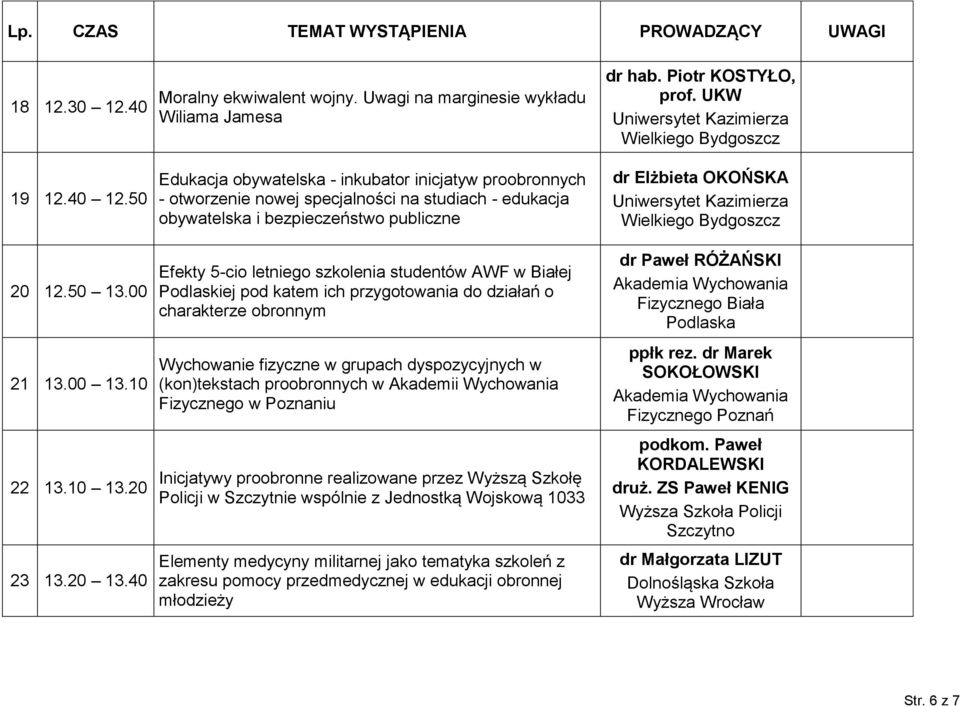 | Lp. | CZAS | TEMAT WYSTĄPIENIA | PROWADZĄCY | UWAGI |
|---|---|---|---|---|
| 18 | 12.30 – 12.40 | Moralny ekwiwalent wojny. Uwagi na marginesie wykładu Wiliama Jamesa | dr hab. Piotr KOSTYŁO, prof. UKW Uniwersytet Kazimierza Wielkiego Bydgoszcz | |
| 19 | 12.40 – 12.50 | Edukacja obywatelska - inkubator inicjatyw proobronnych - otworzenie nowej specjalności na studiach - edukacja obywatelska i bezpieczeństwo publiczne | dr Elżbieta OKOŃSKA Uniwersytet Kazimierza Wielkiego Bydgoszcz | |
| 20 | 12.50 – 13.00 | Efekty 5-cio letniego szkolenia studentów AWF w Białej Podlaskiej pod katem ich przygotowania do działań o charakterze obronnym | dr Paweł RÓŻAŃSKI Akademia Wychowania Fizycznego Biała Podlaska | |
| 21 | 13.00 – 13.10 | Wychowanie fizyczne w grupach dyspozycyjnych w (kon)tekstach proobronnych w Akademii Wychowania Fizycznego w Poznaniu | ppłk rez. dr Marek SOKOŁOWSKI Akademia Wychowania Fizycznego Poznań | |
| 22 | 13.10 – 13.20 | Inicjatywy proobronne realizowane przez Wyższą Szkołę Policji w Szczytnie wspólnie z Jednostką Wojskową 1033 | podkom. Paweł KORDALEWSKI druż. ZS Paweł KENIG Wyższa Szkoła Policji Szczytno | |
| 23 | 13.20 – 13.40 | Elementy medycyny militarnej jako tematyka szkoleń z zakresu pomocy przedmedycznej w edukacji obronnej młodzieży | dr Małgorzata LIZUT Dolnośląska Szkoła Wyższa Wrocław | |

Str. 6 z 7